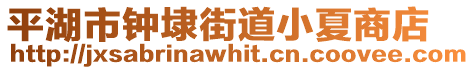 平湖市钟埭街道小夏商店
http://jxsabrinawhit.cn.coovee.com